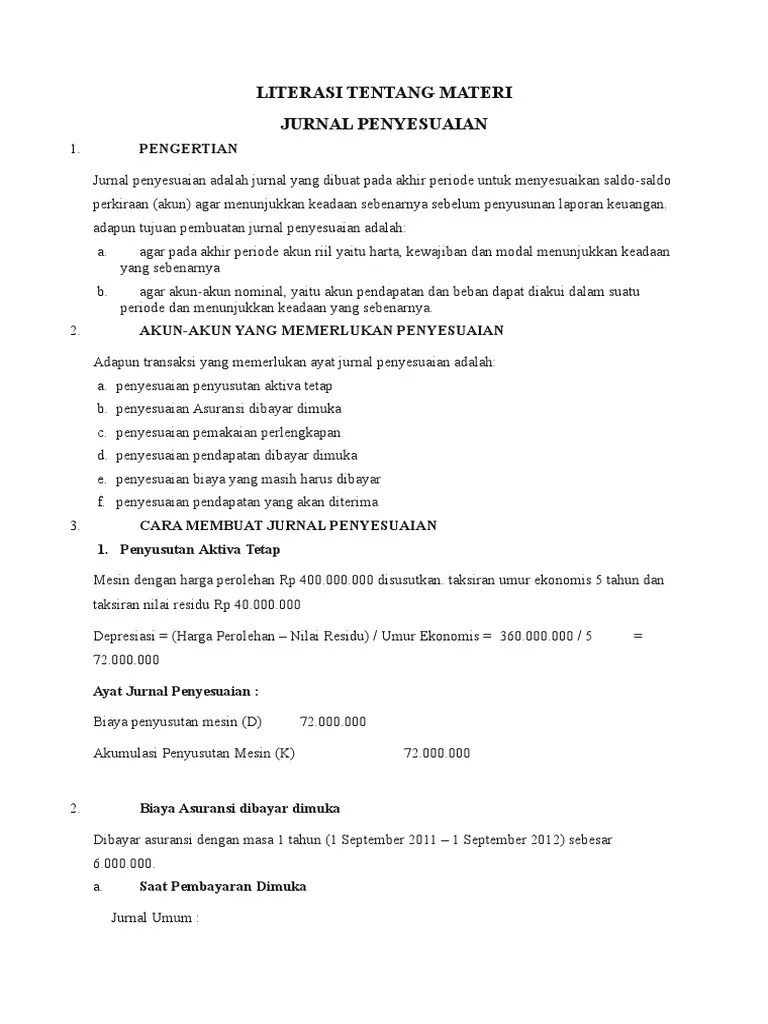 LITERASI TENTANG MATERI

JURNAL PENYESUAIAN

1. PENGERTIAN

Jurnal penyesuaian adalah jurnal yang dibuat pada akhir periode untuk menyesuaikan saldo-saldo perkiraan (akun) agar menunjukkan keadaan sebenarnya sebelum penyusunan laporan keuangan. adapun tujuan pembuatan jurnal penyesuaian adalah:

a. agar pada akhir periode akun riil yaitu harta, kewajiban dan modal menunjukkan keadaan yang sebenarnya

b. agar akun-akun nominal, yaitu akun pendapatan dan beban dapat diakui dalam suatu periode dan menunjukkan keadaan yang sebenarnya.

2. AKUN-AKUN YANG MEMERLUKAN PENYESUAIAN

Adapun transaksi yang memerlukan ayat jurnal penyesuaian adalah:

a. penyesuaian penyusutan aktiva tetap
b. penyesuaian Asuransi dibayar dimuka
c. penyesuaian pemakaian perlengkapan
d. penyesuaian pendapatan dibayar dimuka
e. penyesuaian biaya yang masih harus dibayar
f. penyesuaian pendapatan yang akan diterima

3. CARA MEMBUAT JURNAL PENYESUAIAN

1. Penyusutan Aktiva Tetap

Mesin dengan harga perolehan Rp 400.000.000 disusutkan. taksiran umur ekonomis 5 tahun dan taksiran nilai residu Rp 40.000.000

Depresiasi = (Harga Perolehan – Nilai Residu) / Umur Ekonomis = 360.000.000 / 5 = 72.000.000

Ayat Jurnal Penyesuaian :

Biaya penyusutan mesin (D) 72.000.000

Akumulasi Penyusutan Mesin (K) 72.000.000

2. Biaya Asuransi dibayar dimuka

Dibayar asuransi dengan masa 1 tahun (1 September 2011 – 1 September 2012) sebesar 6.000.000.

a. Saat Pembayaran Dimuka

Jurnal Umum :